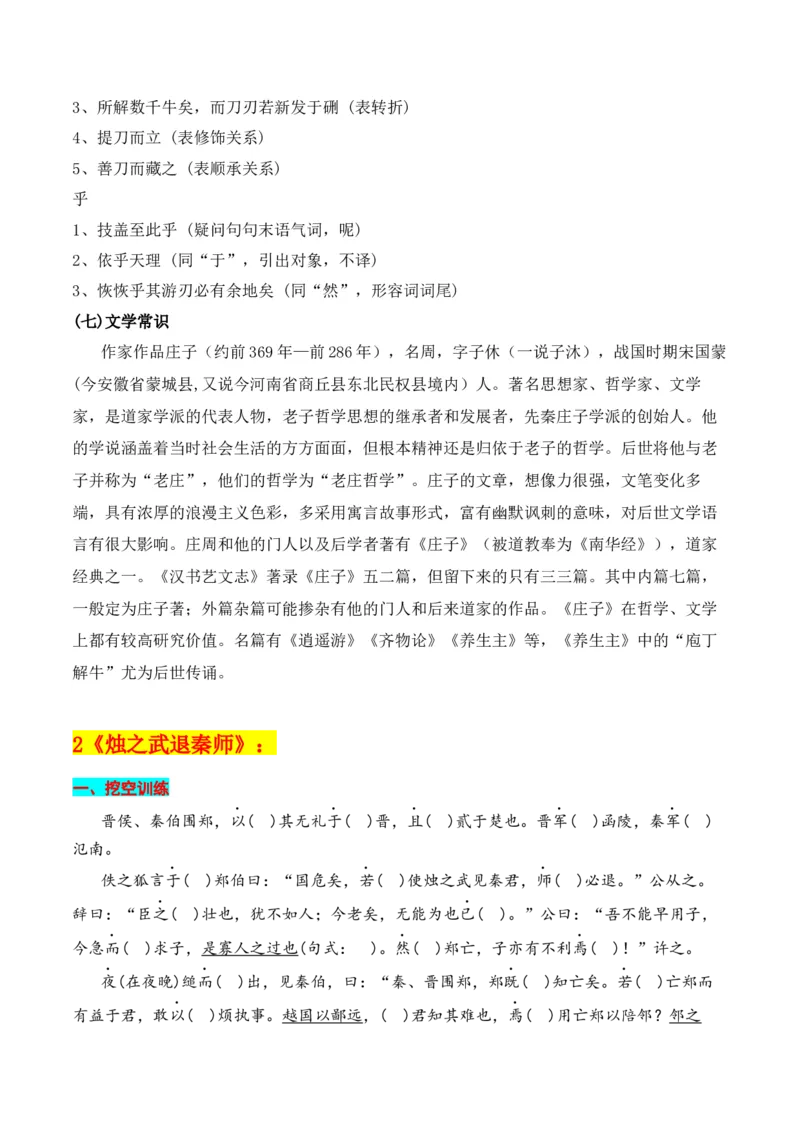 3、所解数千牛矣，而刀刃若新发于硎（表转折）
4、提刀而立（表修饰关系）
5、善刀而藏之（表顺承关系）
乎
1、技盖至此乎（疑问句句末语气词，呢）
2、依乎天理（同“于”，引出对象，不译）
3、恢恢乎其游刃必有余地矣（同“然”，形容词词尾）
(七)文学常识
作家作品庄子（约前369年—前286年），名周，字子休（一说子沐），战国时期宋国蒙(今安徽省蒙城县,又说今河南省商丘县东北民权县境内）人。著名思想家、哲学家、文学家，是道家学派的代表人物，老子哲学思想的继承者和发展者，先秦庄子学派的创始人。他的学说涵盖着当时社会生活的方方面面，但根本精神还是归依于老子的哲学。后世将他与老子并称为“老庄”，他们的哲学为“老庄哲学”。庄子的文章，想像力很强，文笔变化多端，具有浓厚的浪漫主义色彩，多采用寓言故事形式，富有幽默讽刺的意味，对后世文学语言有很大影响。庄周和他的门人以及后学者著有《庄子》（被道教奉为《南华经》），道家经典之一。《汉书艺文志》著录《庄子》五二篇，但留下来的只有三三篇。其中内篇七篇，一般定为庄子著；外篇杂篇可能掺杂有他的门人和后来道家的作品。《庄子》在哲学、文学上都有较高研究价值。名篇有《逍遥游》《齐物论》《养生主》等，《养生主》中的“庖丁解牛”尤为后世传诵。

2《烛之武退秦师》：

一、挖空训练
晋侯、秦伯围郑，以(  )其无礼于(  )晋，且(  )贰于楚也。晋军(  )函陵，秦军(  )氾南。
佚之狐言于(  )郑伯曰：“国危矣，若(  )使烛之武见秦君，师(  )必退。”公从之。辞曰：“臣之(  )壮也，犹不如人；今老矣，无能为也已(  )。”公曰：“吾不能早用子，今急而(  )求子，是寡人之过也(句式：  )。然(  )郑亡，子亦有不利焉(  )！”许之。
夜(在夜晚)缒而(  )出，见秦伯，曰：“秦、晋围郑，郑既(  )知亡矣。若(  )亡郑而有益于君，敢以(  )烦执事。越国以鄙远，(  )君知其难也，焉(  )用亡郑以陪邻？邻之